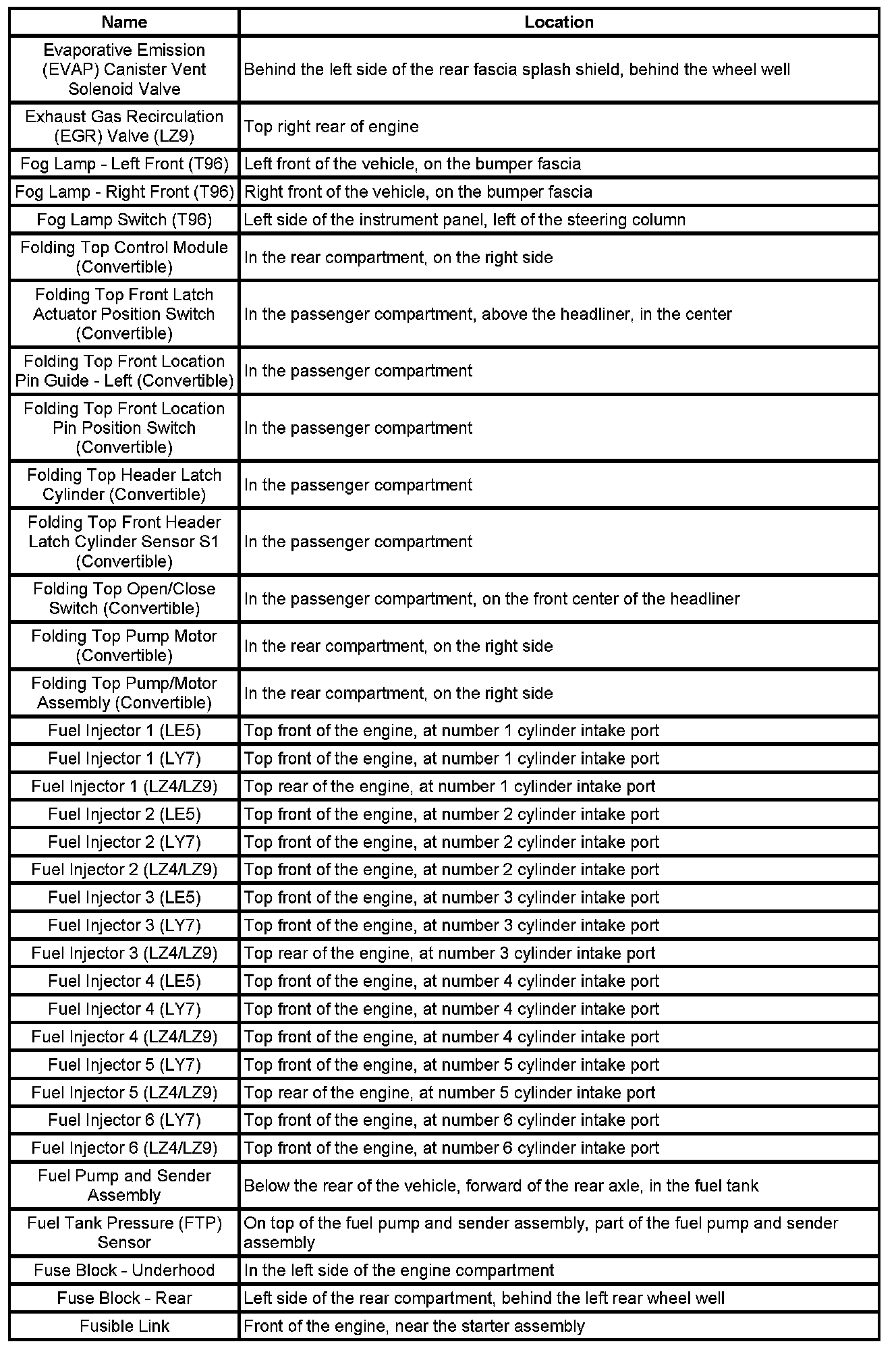 | Name | Location |
|---|---|
| Evaporative Emission (EVAP) Canister Vent Solenoid Valve | Behind the left side of the rear fascia splash shield, behind the wheel well |
| Exhaust Gas Recirculation (EGR) Valve (LZ9) | Top right rear of engine |
| Fog Lamp - Left Front (T96) | Left front of the vehicle, on the bumper fascia |
| Fog Lamp - Right Front (T96) | Right front of the vehicle, on the bumper fascia |
| Fog Lamp Switch (T96) | Left side of the instrument panel, left of the steering column |
| Folding Top Control Module (Convertible) | In the rear compartment, on the right side |
| Folding Top Front Latch Actuator Position Switch (Convertible) | In the passenger compartment, above the headliner, in the center |
| Folding Top Front Location Pin Guide - Left (Convertible) | In the passenger compartment |
| Folding Top Front Location Pin Position Switch (Convertible) | In the passenger compartment |
| Folding Top Header Latch Cylinder (Convertible) | In the passenger compartment |
| Folding Top Front Header Latch Cylinder Sensor S1 (Convertible) | In the passenger compartment |
| Folding Top Open/Close Switch (Convertible) | In the passenger compartment, on the front center of the headliner |
| Folding Top Pump Motor (Convertible) | In the rear compartment, on the right side |
| Folding Top Pump/Motor Assembly (Convertible) | In the rear compartment, on the right side |
| Fuel Injector 1 (LE5) | Top front of the engine, at number 1 cylinder intake port |
| Fuel Injector 1 (LY7) | Top front of the engine, at number 1 cylinder intake port |
| Fuel Injector 1 (LZ4/LZ9) | Top rear of the engine, at number 1 cylinder intake port |
| Fuel Injector 2 (LE5) | Top front of the engine, at number 2 cylinder intake port |
| Fuel Injector 2 (LY7) | Top front of the engine, at number 2 cylinder intake port |
| Fuel Injector 2 (LZ4/LZ9) | Top front of the engine, at number 2 cylinder intake port |
| Fuel Injector 3 (LE5) | Top front of the engine, at number 3 cylinder intake port |
| Fuel Injector 3 (LY7) | Top front of the engine, at number 3 cylinder intake port |
| Fuel Injector 3 (LZ4/LZ9) | Top rear of the engine, at number 3 cylinder intake port |
| Fuel Injector 4 (LE5) | Top front of the engine, at number 4 cylinder intake port |
| Fuel Injector 4 (LY7) | Top front of the engine, at number 4 cylinder intake port |
| Fuel Injector 4 (LZ4/LZ9) | Top front of the engine, at number 4 cylinder intake port |
| Fuel Injector 5 (LY7) | Top front of the engine, at number 5 cylinder intake port |
| Fuel Injector 5 (LZ4/LZ9) | Top rear of the engine, at number 5 cylinder intake port |
| Fuel Injector 6 (LY7) | Top front of the engine, at number 6 cylinder intake port |
| Fuel Injector 6 (LZ4/LZ9) | Top front of the engine, at number 6 cylinder intake port |
| Fuel Pump and Sender Assembly | Below the rear of the vehicle, forward of the rear axle, in the fuel tank |
| Fuel Tank Pressure (FTP) Sensor | On top of the fuel pump and sender assembly, part of the fuel pump and sender assembly |
| Fuse Block - Underhood | In the left side of the engine compartment |
| Fuse Block - Rear | Left side of the rear compartment, behind the left rear wheel well |
| Fusible Link | Front of the engine, near the starter assembly |